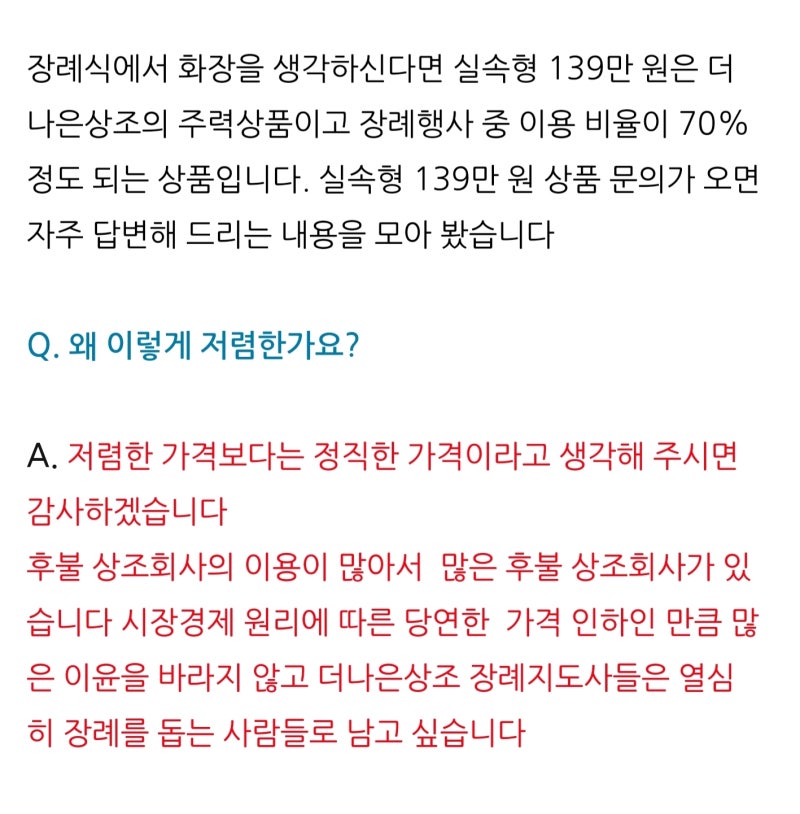 장례식에서 화장을 생각하신다면 실속형 139만 원은 더나은상조의 주력상품이고 장례행사 중 이용 비율이 70% 정도 되는 상품입니다. 실속형 139만 원 상품 문의가 오면 자주 답변해 드리는 내용을 모아 봤습니다

Q. 왜 이렇게 저렴한가요?

A. 저렴한 가격보다는 정직한 가격이라고 생각해 주시면 감사하겠습니다
후불 상조회사의 이용이 많아서 많은 후불 상조회사가 있습니다 시장경제 원리에 따른 당연한 가격 인하인 만큼 많은 이윤을 바라지 않고 더나은상조 장례지도사들은 열심히 장례를 돕는 사람들로 남고 싶습니다